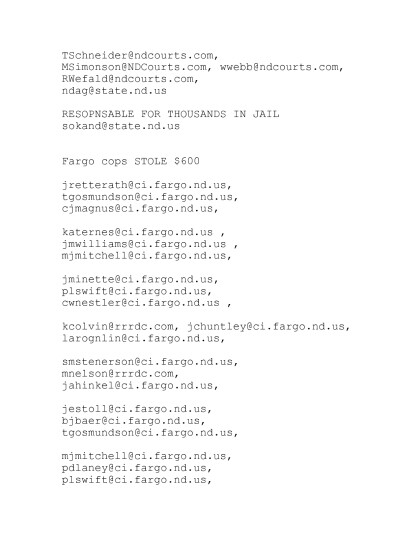 TSchneider@ndcourts.com, MSimonson@NDCourts.com, wwebb@ndcourts.com, RWefald@ndcourts.com, ndag@state.nd.us

RESOPNSABLE FOR THOUSANDS IN JAIL
sokand@state.nd.us

Fargo cops STOLE $600

jretterath@ci.fargo.nd.us, tgosmundson@ci.fargo.nd.us, cjmagnus@ci.fargo.nd.us,

katernes@ci.fargo.nd.us , jmwilliams@ci.fargo.nd.us , mjmitchell@ci.fargo.nd.us,

jminette@ci.fargo.nd.us, plswift@ci.fargo.nd.us, cwnestler@ci.fargo.nd.us ,

kcolvin@rrrdc.com, jchuntley@ci.fargo.nd.us, larognlin@ci.fargo.nd.us,

smstenerson@ci.fargo.nd.us, mnelson@rrrdc.com, jahinkel@ci.fargo.nd.us,

jestoll@ci.fargo.nd.us, bjbaer@ci.fargo.nd.us, tgosmundson@ci.fargo.nd.us,

mjmitchell@ci.fargo.nd.us, pdlaney@ci.fargo.nd.us, plswift@ci.fargo.nd.us,